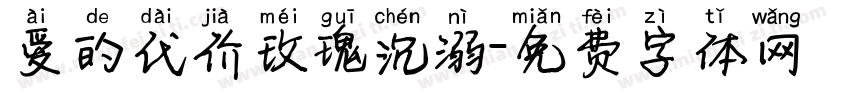 ài de dài jià méi guī chén nì miǎn fèi zì tǐ wǎng
爱的代价玫瑰沉溺-免费字体网